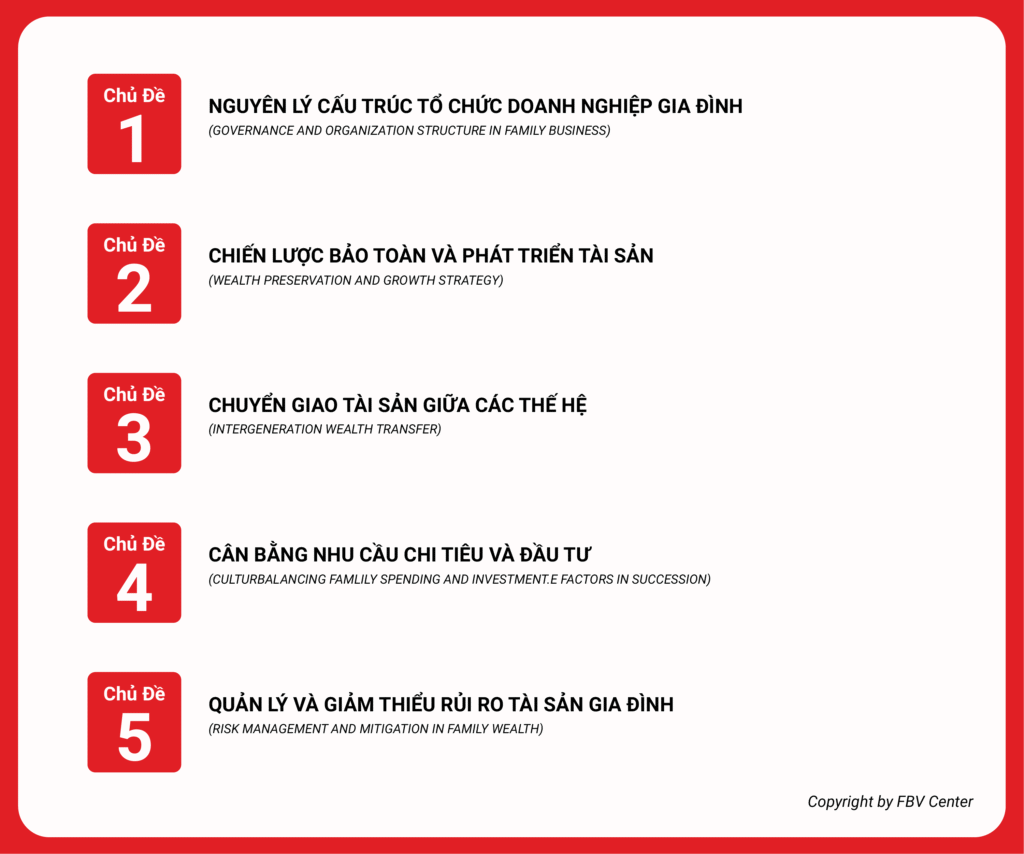 Chủ Đề
1
NGUYÊN LÝ CẤU TRÚC TỔ CHỨC DOANH NGHIỆP GIA ĐÌNH
(GOVERNANCE AND ORGANIZATION STRUCTURE IN FAMILY BUSINESS)

Chủ Đề
2
CHIẾN LƯỢC BẢO TOÀN VÀ PHÁT TRIỂN TÀI SẢN
(WEALTH PRESERVATION AND GROWTH STRATEGY)

Chủ Đề
3
CHUYỂN GIAO TÀI SẢN GIỮA CÁC THẾ HỆ
(INTERGENERATION WEALTH TRANSFER)

Chủ Đề
4
CÂN BẰNG NHU CẦU CHI TIÊU VÀ ĐẦU TƯ
(CULTURBALANCING FAMLILY SPENDING AND INVESTMENT.E FACTORS IN SUCCESSION)

Chủ Đề
5
QUẢN LÝ VÀ GIẢM THIỂU RỦI RO TÀI SẢN GIA ĐÌNH
(RISK MANAGEMENT AND MITIGATION IN FAMILY WEALTH)

Copyright by FBV Center